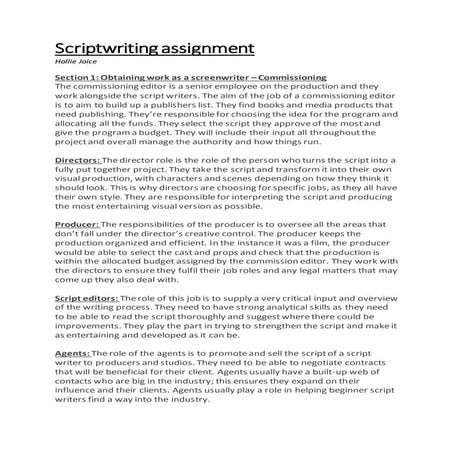 Scriptwriting assignment
Hollie Joice

Section 1: Obtaining work as a screenwriter – Commissioning
The commissioning editor is a senior employee on the production and they work alongside the script writers. The aim of the job of a commissioning editor is to aim to build up a publishers list. They find books and media products that need publishing. They're responsible for choosing the idea for the program and allocating all the funds. They select the script they approve of the most and give the program a budget. They will include their input all throughout the project and overall manage the authority and how things run.

Directors: The director role is the role of the person who turns the script into a fully put together project. They take the script and transform it into their own visual production, with characters and scenes depending on how they think it should look. This is why directors are choosing for specific jobs, as they all have their own style. They are responsible for interpreting the script and producing the most entertaining visual version as possible.

Producer: The responsibilities of the producer is to oversee all the areas that don't fall under the director's creative control. The producer keeps the production organized and efficient. In the instance it was a film, the producer would be able to select the cast and props and check that the production is within the allocated budget assigned by the commission editor. They work with the directors to ensure they fulfil their job roles and any legal matters that may come up they also deal with.

Script editors: The role of this job is to supply a very critical input and overview of the writing process. They need to have strong analytical skills as they need to be able to read the script thoroughly and suggest where there could be improvements. They play the part in trying to strengthen the script and make it as entertaining and developed as it can be.

Agents: The role of the agents is to promote and sell the script of a script writer to producers and studios. They need to be able to negotiate contracts that will be beneficial for their client. Agents usually have a built-up web of contacts who are big in the industry; this ensures they expand on their influence and their clients. Agents usually play a role in helping beginner script writers find a way into the industry.